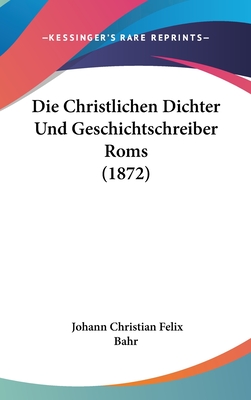 —KESSINGER'S RARE REPRINTS—

Die Christlichen Dichter Und Geschichtschreiber Roms (1872)

Johann Christian Felix Bahr